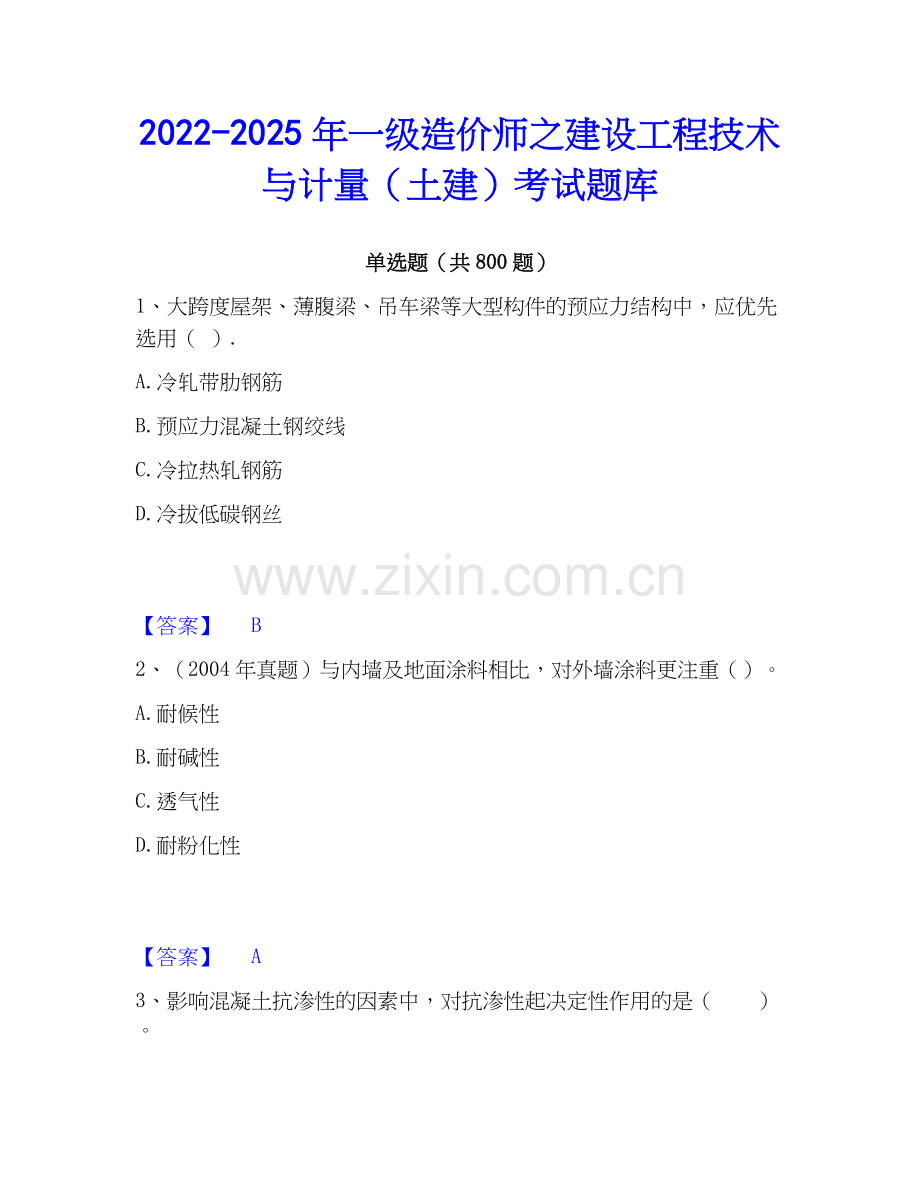 2022-2025年一级造价师之建设工程技术与计量（土建）考试题库

单选题（共800题）

1、大跨度屋架、薄腹梁、吊车梁等大型构件的预应力结构中，应优先选用（ ）.

A.冷轧带肋钢筋

B.预应力混凝土钢绞线

C.冷拉热轧钢筋

D.冷拔低碳钢丝

【答案】 B

2、（2004年真题）与内墙及地面涂料相比，对外墙涂料更注重（ ）。

A.耐候性

B.耐碱性

C.透气性

D.耐粉化性

【答案】 A

3、影响混凝土抗渗性的因素中，对抗渗性起决定性作用的是（ ）。

www.zixin.com.cn